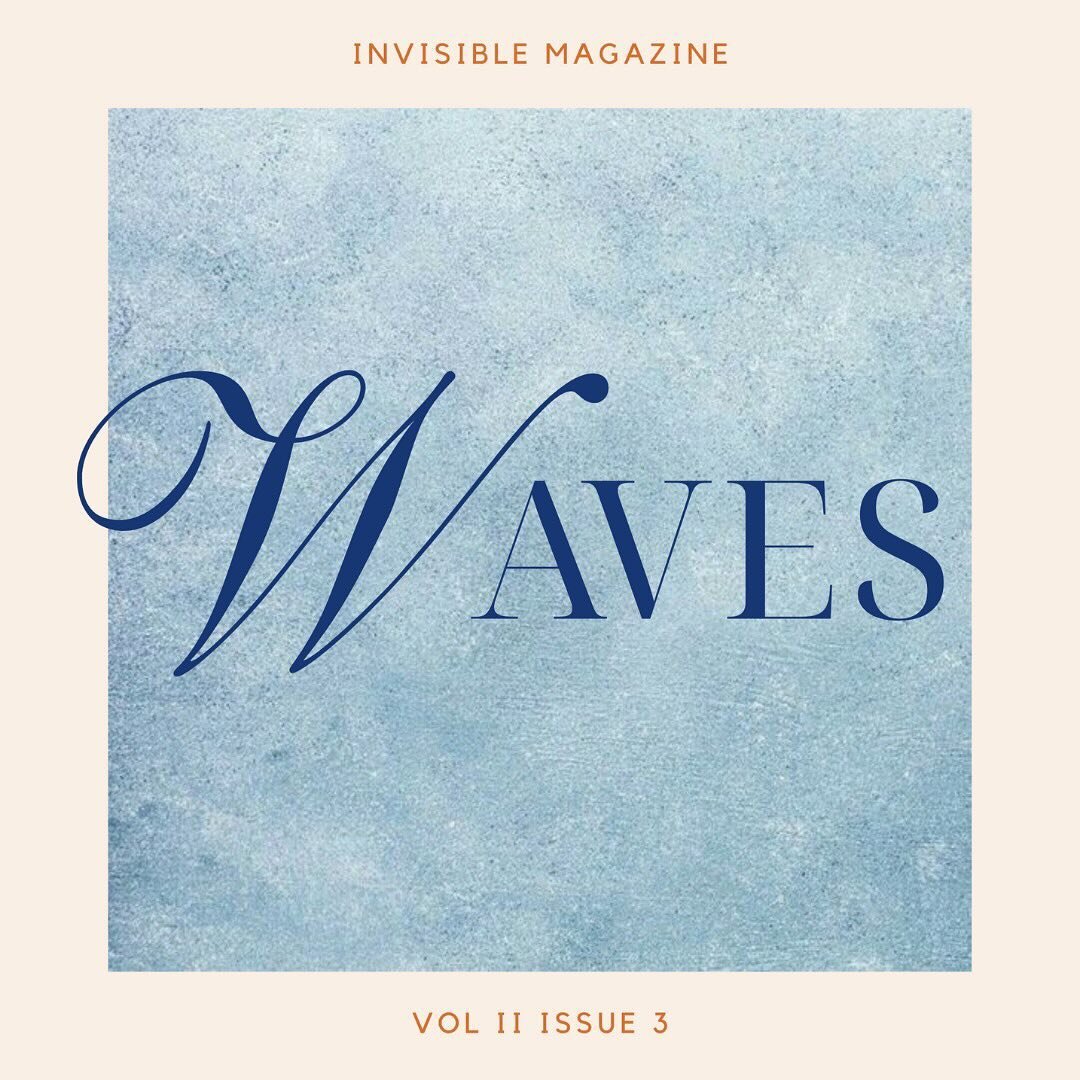 INVISIBLE MAGAZINE

WAVES

VOL II ISSUE 3